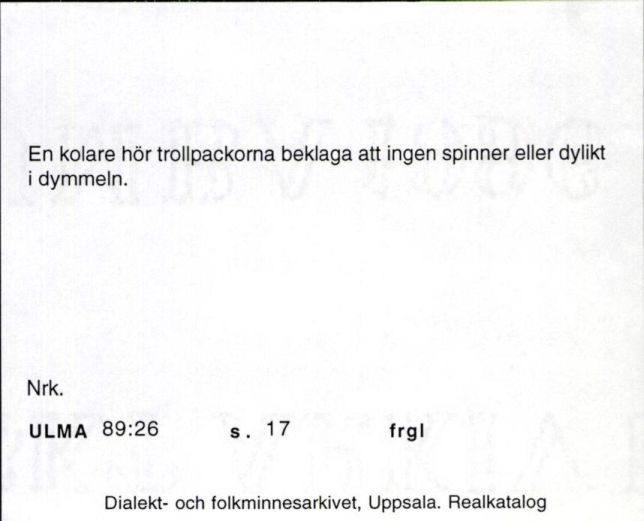 En kolare hör trollpackorna beklaga att ingen spinner eller dylikt i dymmeln.

Nrk.

ULMA 89:26 s. 17 frgl

Dialekt- och folkminnesarkivet, Uppsala. Realkatalog